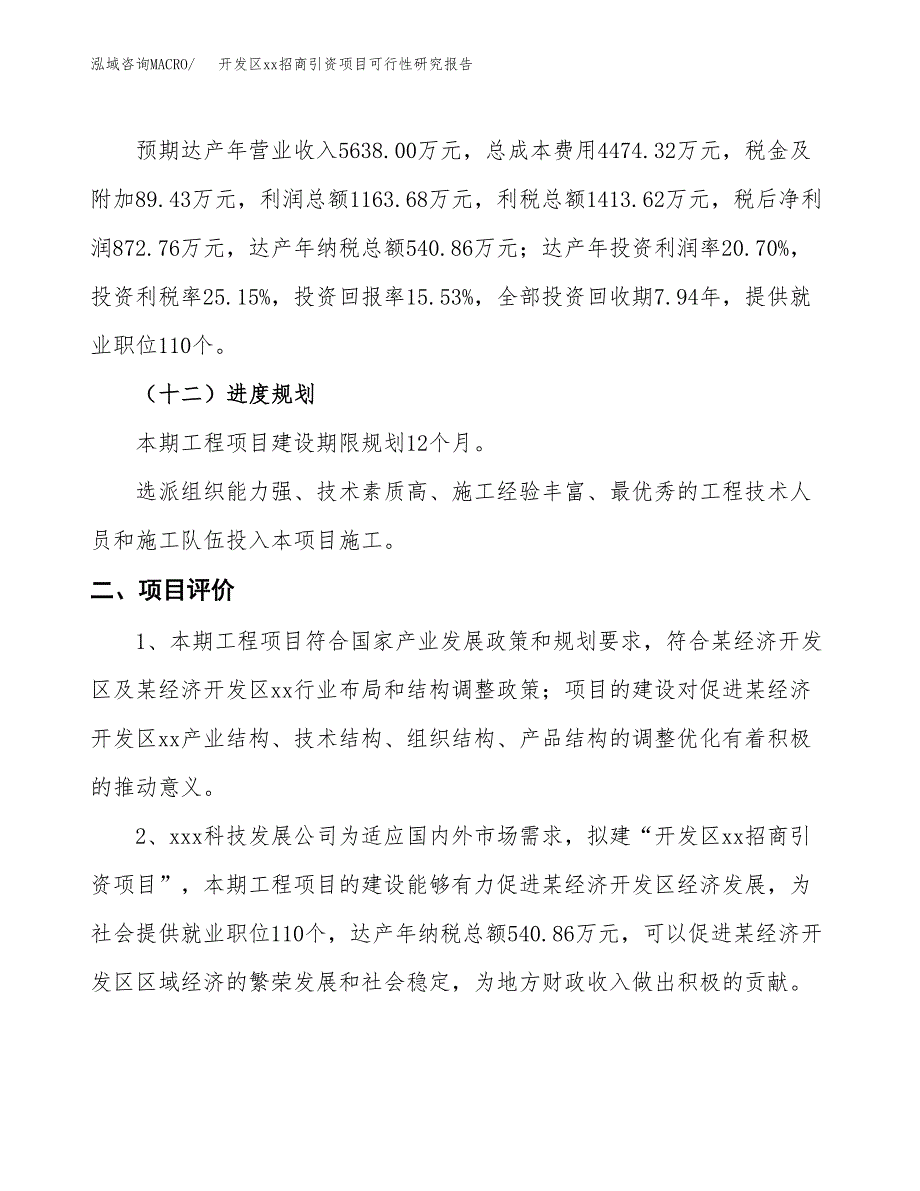 泓域咨询MACRO/　开发区xx招商引资项目可行性研究报告

预期达产年营业收入5638.00万元，总成本费用4474.32万元，税金及附加89.43万元，利润总额1163.68万元，利税总额1413.62万元，税后净利润872.76万元，达产年纳税总额540.86万元；达产年投资利润率20.70%，投资利税率25.15%，投资回报率15.53%，全部投资回收期7.94年，提供就业职位110个。

（十二）进度规划

本期工程项目建设期限规划12个月。

选派组织能力强、技术素质高、施工经验丰富、最优秀的工程技术人员和施工队伍投入本项目施工。

二、项目评价

1、本期工程项目符合国家产业发展政策和规划要求，符合某经济开发区及某经济开发区xx行业布局和结构调整政策；项目的建设对促进某经济开发区xx产业结构、技术结构、组织结构、产品结构的调整优化有着积极的推动意义。

2、xxx科技发展公司为适应国内外市场需求，拟建“开发区xx招商引资项目”，本期工程项目的建设能够有力促进某经济开发区经济发展，为社会提供就业职位110个，达产年纳税总额540.86万元，可以促进某经济开发区区域经济的繁荣发展和社会稳定，为地方财政收入做出积极的贡献。